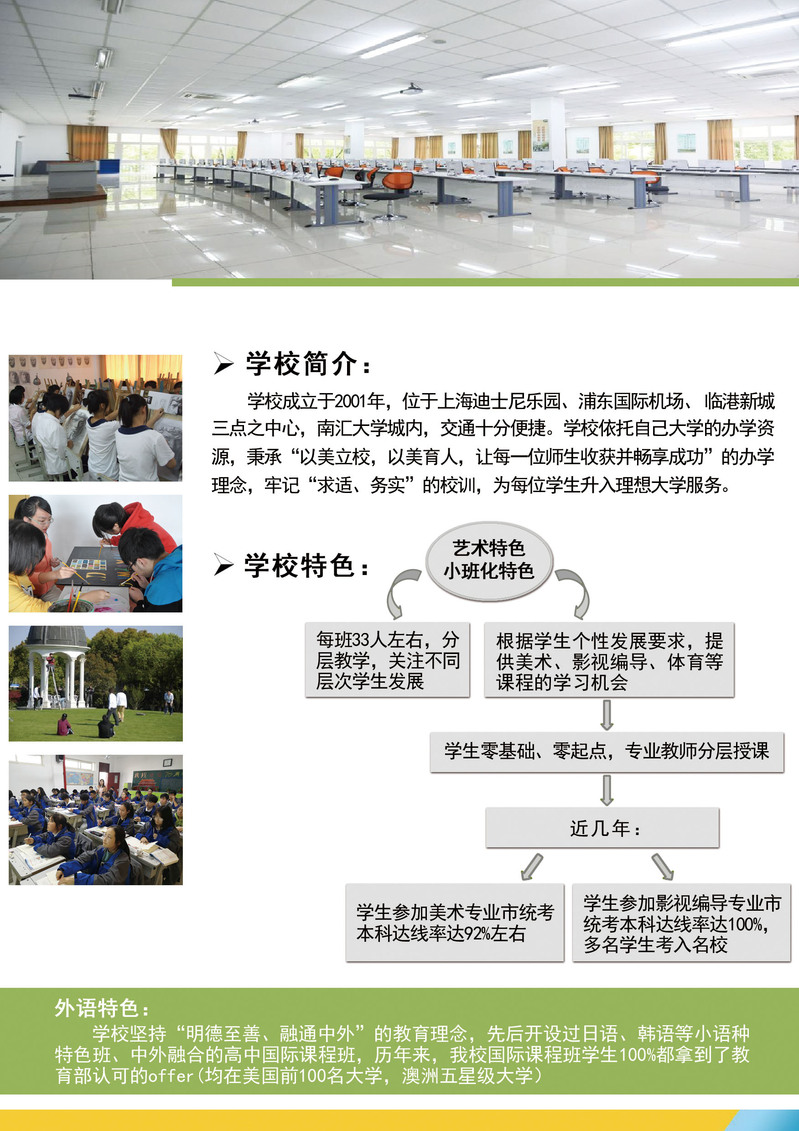 ➢ 学校简介：

学校成立于2001年，位于上海迪士尼乐园、浦东国际机场、临港新城三点之中心，南汇大学城内，交通十分便捷。学校依托自己大学的办学资源，秉承“以美立校，以美育人，让每一位师生收获并畅享成功”的办学理念，牢记“求适、务实”的校训，为每位学生升入理想大学服务。

➢ 学校特色：

艺术特色
小班化特色

每班33人左右，分层教学，关注不同层次学生发展

根据学生个性发展要求，提供美术、影视编导、体育等课程的学习机会

学生零基础、零起点，专业教师分层授课

近几年：

学生参加美术专业市统考本科达线率达92%左右

学生参加影视编导专业市统考本科达线率达100%，多名学生考入名校

外语特色：

学校坚持“明德至善、融通中外”的教育理念，先后开设过日语、韩语等小语种特色班、中外融合的高中国际课程班，历年来，我校国际课程班学生100%都拿到了教育部认可的offer（均在美国前100名大学，澳洲五星级大学）